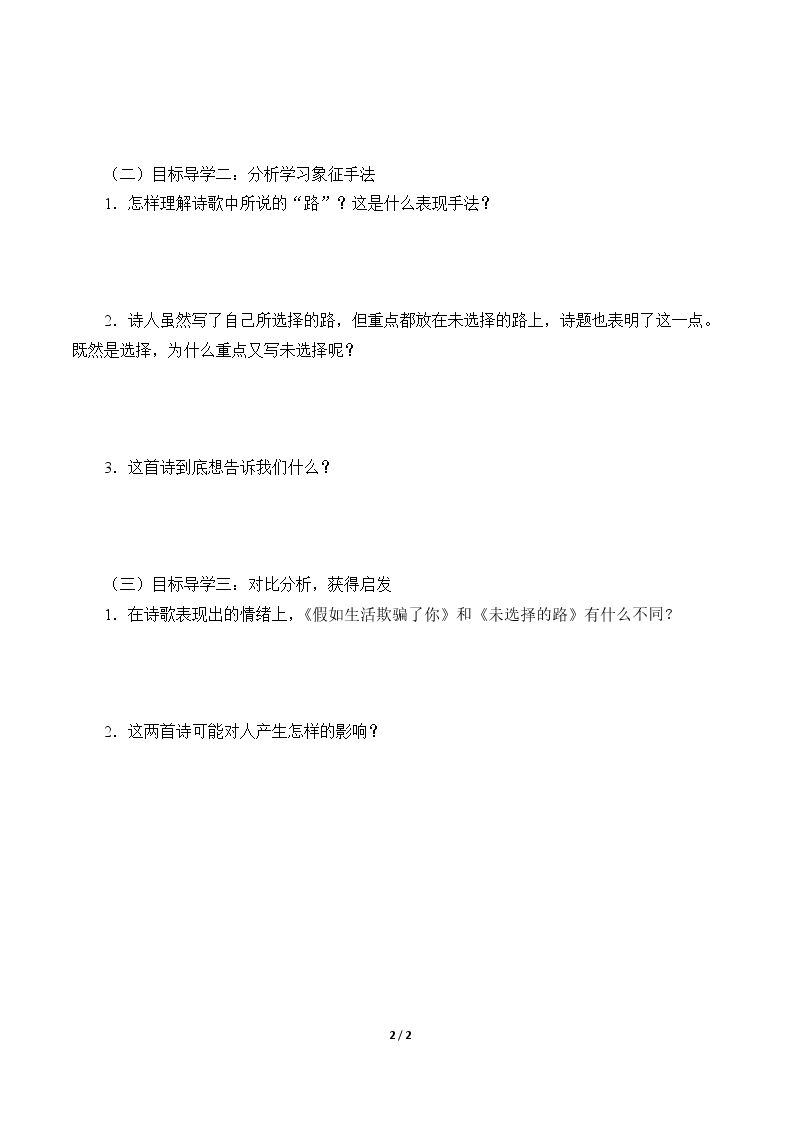 （二）目标导学二：分析学习象征手法

1．怎样理解诗歌中所说的“路”？这是什么表现手法？

2．诗人虽然写了自己所选择的路，但重点都放在未选择的路上，诗题也表明了这一点。既然是选择，为什么重点又写未选择呢？

3．这首诗到底想告诉我们什么？

（三）目标导学三：对比分析，获得启发

1．在诗歌表现出的情绪上，《假如生活欺骗了你》和《未选择的路》有什么不同？

2．这两首诗可能对人产生怎样的影响？

2 / 2